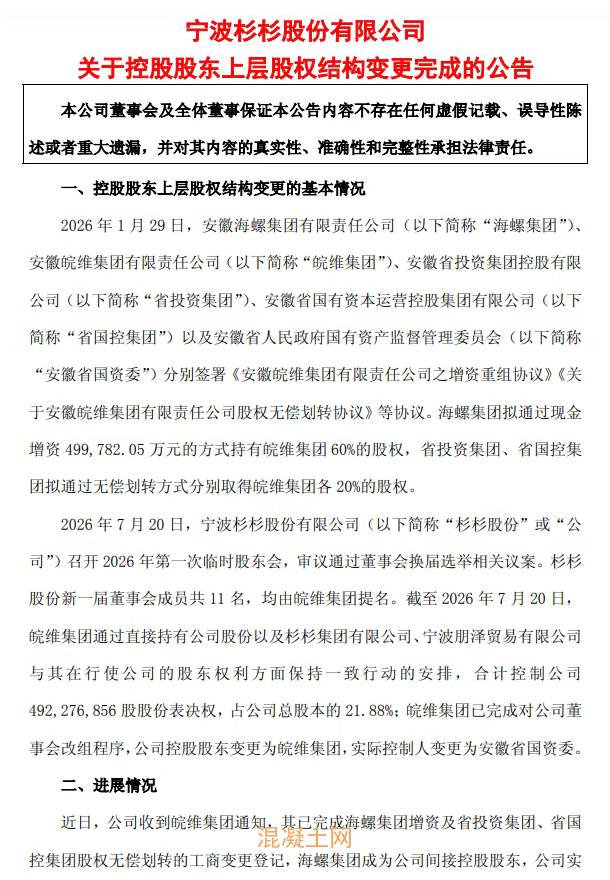 宁波杉杉股份有限公司
关于控股股东上层股权结构变更完成的公告

本公司董事会及全体董事保证本公告内容不存在任何虚假记载、误导性陈述或者重大遗漏，并对其内容的真实性、准确性和完整性承担法律责任。

一、控股股东上层股权结构变更的基本情况

2026 年 1 月 29 日，安徽海螺集团有限责任公司（以下简称“海螺集团”）、安徽皖维集团有限责任公司（以下简称“皖维集团”）、安徽省投资集团控股有限公司（以下简称“省投资集团”）、安徽省国有资本运营控股集团有限公司（以下简称“省国控集团”）以及安徽省人民政府国有资产监督管理委员会（以下简称“安徽省国资委”）分别签署《安徽皖维集团有限责任公司之增资重组协议》《关于安徽皖维集团有限责任公司股权无偿划转协议》等协议。海螺集团拟通过现金增资 499,782.05 万元的方式持有皖维集团 60%的股权，省投资集团、省国控集团拟通过无偿划转方式分别取得皖维集团各 20%的股权。

2026 年 7 月 20 日，宁波杉杉股份有限公司（以下简称“杉杉股份”或“公司”）召开 2026 年第一次临时股东会，审议通过董事会换届选举相关议案。杉杉股份新一届董事会成员共 11 名，均由皖维集团提名。截至 2026 年 7 月 20 日，皖维集团通过直接持有公司股份以及杉杉集团有限公司、宁波朋泽贸易有限公司与其在行使公司的股东权利方面保持一致行动的安排，合计控制公司 492,276,856 股股份表决权，占公司总股本的 21.88%；皖维集团已完成对公司董事会改组程序，公司控股股东变更为皖维集团，实际控制人变更为安徽省国资委。

二、进展情况

近日，公司收到皖维集团通知，其已完成海螺集团增资及省投资集团、省国控集团股权无偿划转的工商变更登记，海螺集团成为公司间接控股股东，公司实

混凝土网